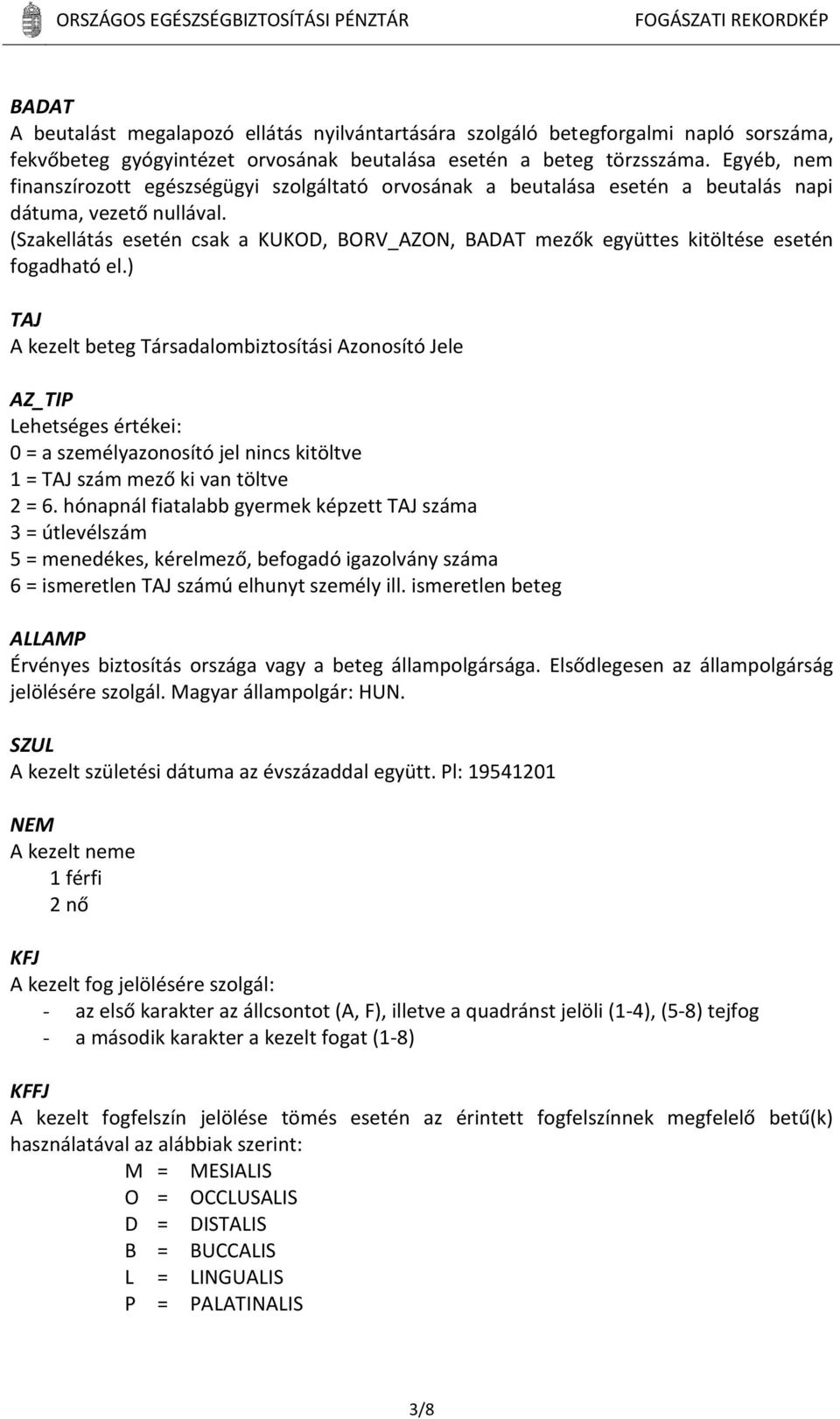 ORSZÁGOS EGÉSZSÉGBIZTOSÍTÁSI PÉNZTÁR FOGÁSZATI REKORDKÉP

BADAT
A beutalást megalapozó ellátás nyilvántartására szolgáló betegforgalmi napló sorszáma, fekvőbeteg gyógyintézet orvosának beutalása esetén a beteg törzsszáma. Egyéb, nem finanszírozott egészségügyi szolgáltató orvosának a beutalása esetén a beutalás napi dátuma, vezető nullával.
(Szakellátás esetén csak a KUKOD, BORV_AZON, BADAT mezők együttes kitöltése esetén fogadható el.)

TAJ
A kezelt beteg Társadalombiztosítási Azonosító Jele

AZ_TIP
Lehetséges értékei:
0 = a személyazonosító jel nincs kitöltve
1 = TAJ szám mező ki van töltve
2 = 6. hónapnál fiatalabb gyermek képzett TAJ száma
3 = útlevélszám
5 = menedékes, kérelmező, befogadó igazolvány száma
6 = ismeretlen TAJ számú elhunyt személy ill. ismeretlen beteg

ALLAMP
Érvényes biztosítás országa vagy a beteg állampolgársága. Elsődlegesen az állampolgárság jelölésére szolgál. Magyar állampolgár: HUN.

SZUL
A kezelt születési dátuma az évszázaddal együtt. Pl: 19541201

NEM
A kezelt neme
1 férfi
2 nő

KFJ
A kezelt fog jelölésére szolgál:
- az első karakter az állcsontot (A, F), illetve a quadránst jelöli (1-4), (5-8) tejfog
- a második karakter a kezelt fogat (1-8)

KFFJ
A kezelt fogfelszín jelölése tömés esetén az érintett fogfelszínnek megfelelő betű(k) használatával az alábbiak szerint:
M = MESIALIS
O = OCCLUSALIS
D = DISTALIS
B = BUCCALIS
L = LINGUALIS
P = PALATINALIS

3/8